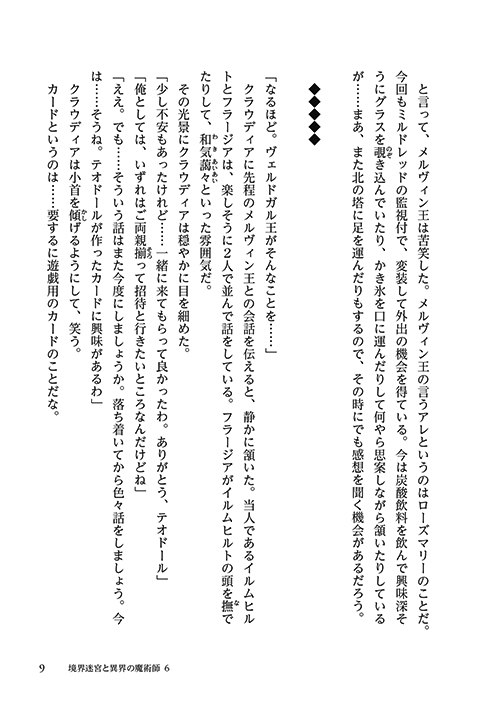 と言って、メルヴィン王は苦笑した。メルヴィン王の言うアレというのはローズマリーのことだ。今回もミルドレッドの監視付で、変装して外出の機会を得ている。今は炭酸飲料を飲んで興味深そうにグラスを覗き込んでいたり、かき氷を口に運んだりして何やら思案しながら頷いたりしているが……まあ、また北の塔に足を運んだりもするので、その時にでも感想を聞く機会があるだろう。

◆◆◆◆◆

「なるほど。ヴェルドガル王がそんなことを……」

クラウディアに先程のメルヴィン王との会話を伝えると、静かに頷いた。当人であるイルムヒルトとフラージアは、楽しそうに2人で並んで話をしている。フラージアがイルムヒルトの頭を撫でたりして、和気藹々といった雰囲気だ。

その光景にクラウディアは穏やかに目を細めた。

「少し不安もあったけれど……一緒に来てもらって良かったわ。ありがとう、テオドール」

「俺としては、いずれはご両親揃って招待と行きたいところなんだけどね」

「ええ。でも……そういう話はまた今度にしましょうか。落ち着いてから色々話をしましょう。今は……そうね。テオドールが作ったカードに興味があるわ」

クラウディアは小首を傾げるようにして、笑う。

カードというのは……要するに遊戯用のカードのことだな。

9　境界迷宮と異界の魔術師 6